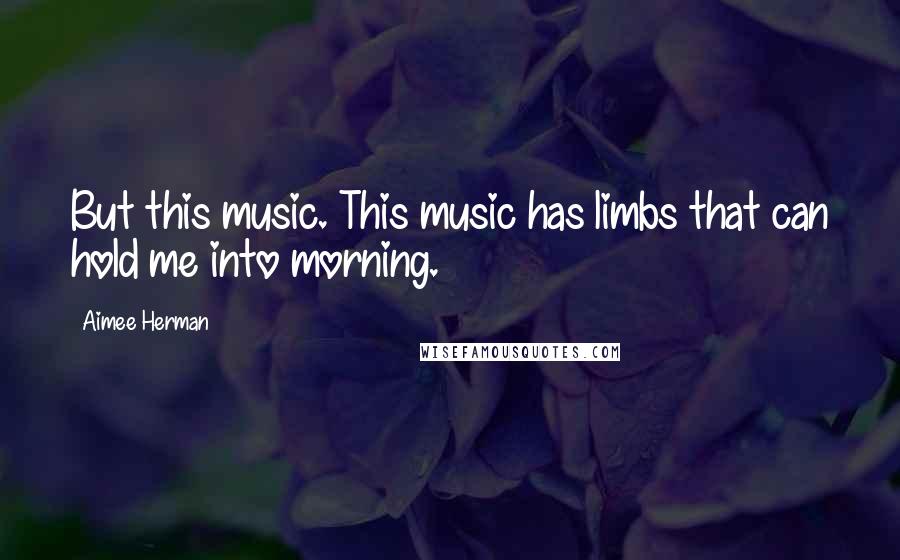 But this music. This music has limbs that can hold me into morning.

Aimee Herman

WISEFAMOUSQUOTES.COM